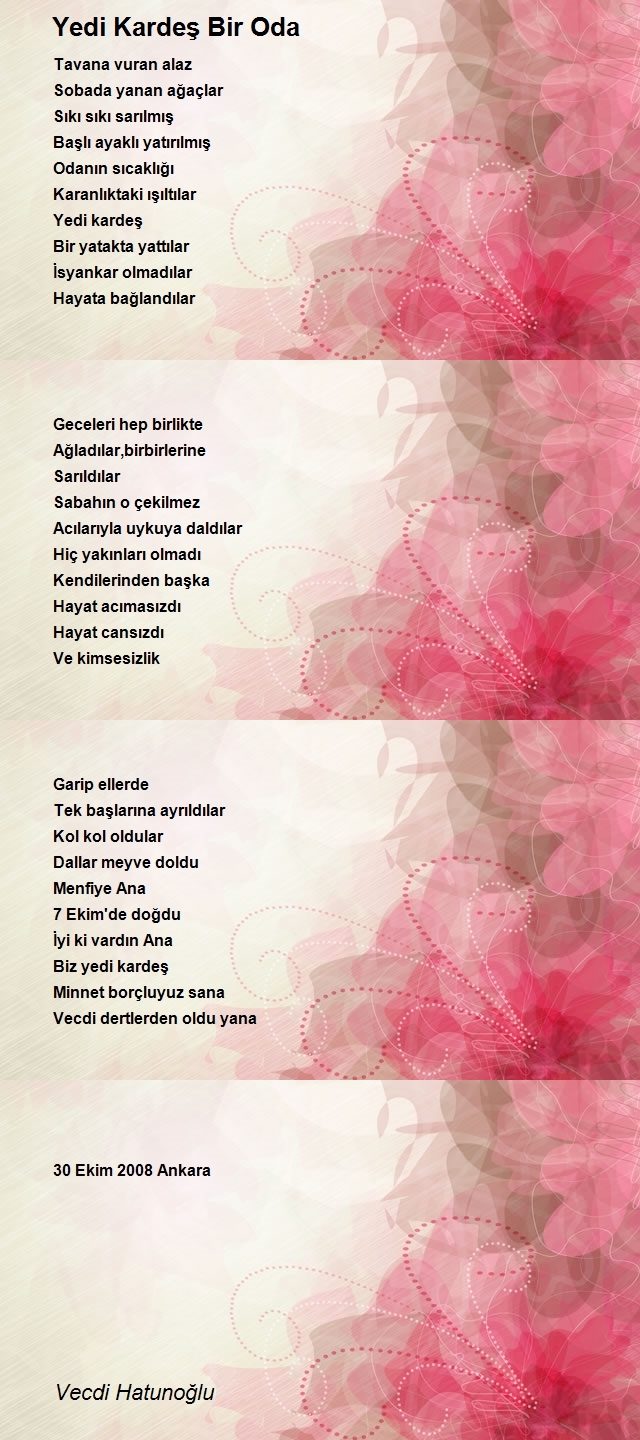 Yedi Kardeş Bir Oda

Tavana vuran alaz
Sobada yanan ağaçlar
Sıkı sıkı sarılmış
Başlı ayaklı yatırılmış
Odanın sıcaklığı
Karanlıktaki ışıltılar
Yedi kardeş
Bir yatakta yattılar
İsyankar olmadılar
Hayata bağlandılar

Geceleri hep birlikte
Ağladılar,birbirlerine
Sarıldılar
Sabahın o çekilmez
Acılarıyla uykuya daldılar
Hiç yakınları olmadı
Kendilerinden başka
Hayat acımasızdı
Hayat cansızdı
Ve kimsesizlik

Garip ellerde
Tek başlarına ayrıldılar
Kol kol oldular
Dallar meyve doldu
Menfiye Ana
7 Ekim'de doğdu
İyi ki vardın Ana
Biz yedi kardeş
Minnet borçluyuz sana
Vecdi dertlerden oldu yana

30 Ekim 2008 Ankara

Vecdi Hatunoğlu